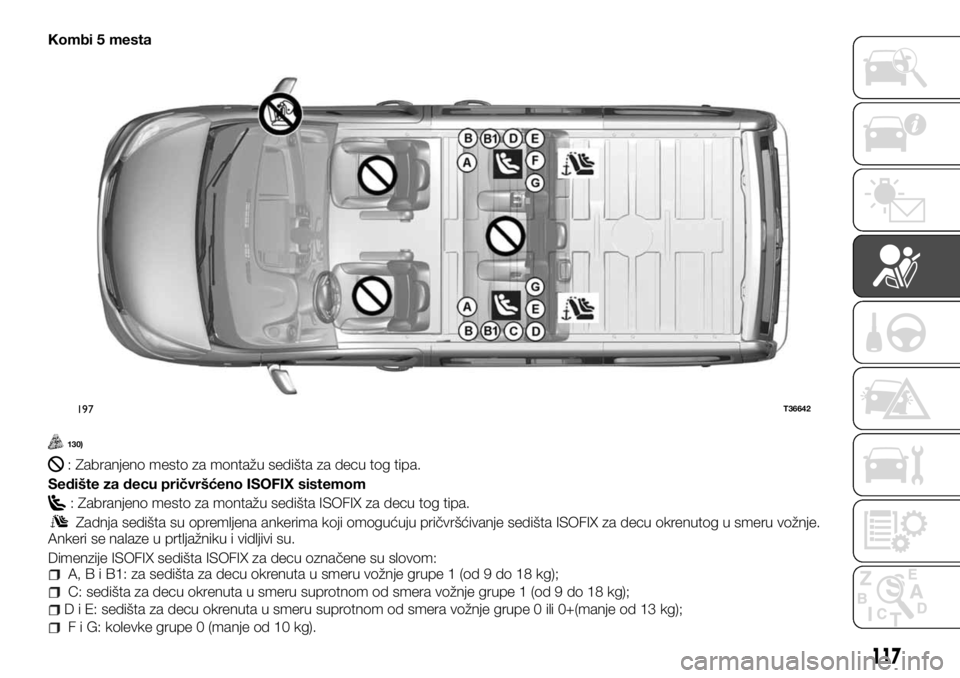 Kombi 5 mesta

B B1 D E
A F
G
G
A E
B B1 C D

197 T36642

130)

: Zabranjeno mesto za montažu sedišta za decu tog tipa.

Sedište za decu pričvršćeno ISOFIX sistemom

: Zabranjeno mesto za montažu sedišta ISOFIX za decu tog tipa.

Zadnja sedišta su opremljena ankerima koji omogućuju pričvršćivanje sedišta ISOFIX za decu okrenutog u smeru vožnje. Ankeri se nalaze u prtljažniku i vidljivi su.

Dimenzije ISOFIX sedišta ISOFIX za decu označene su slovom:
A, B i B1: za sedišta za decu okrenuta u smeru vožnje grupe 1 (od 9 do 18 kg);
C: sedišta za decu okrenuta u smeru suprotnom od smera vožnje grupe 1 (od 9 do 18 kg);
D i E: sedišta za decu okrenuta u smeru suprotnom od smera vožnje grupe 0 ili 0+(manje od 13 kg);
F i G: kolevke grupe 0 (manje od 10 kg).

117

carmanualsonline.info